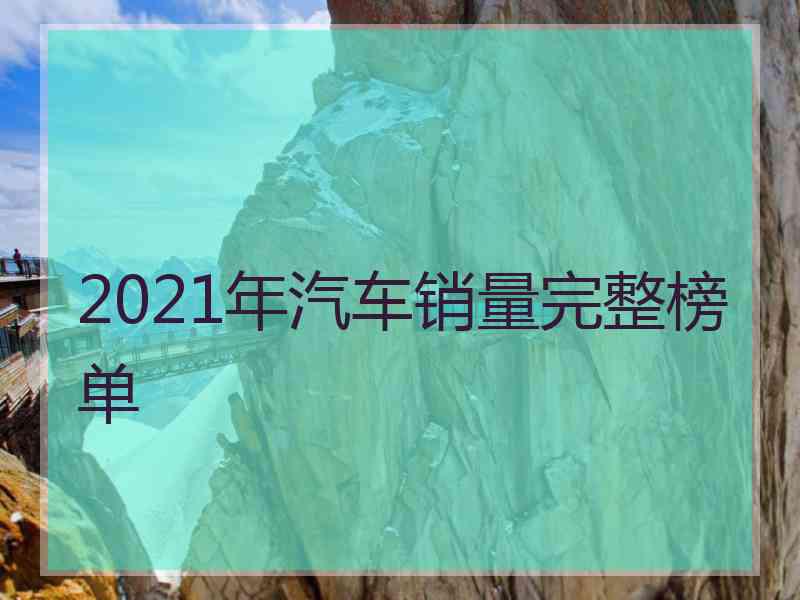 2021年汽车销量完整榜单